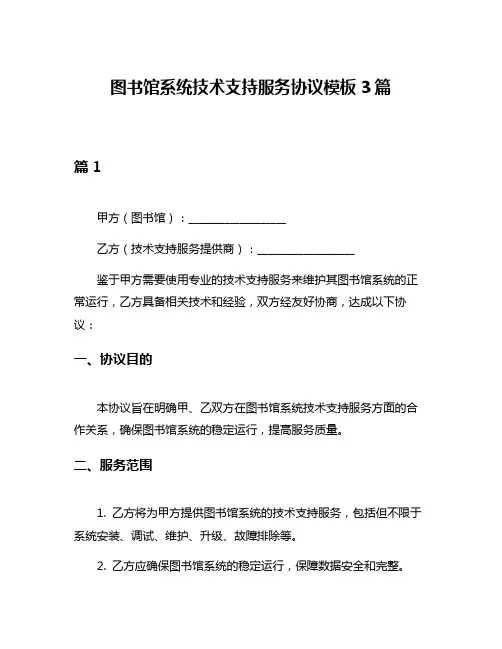 图书馆系统技术支持服务协议模板 3 篇

篇 1

甲方（图书馆）：________________

乙方（技术支持服务提供商）：________________

鉴于甲方需要使用专业的技术支持服务来维护其图书馆系统的正常运行，乙方具备相关技术和经验，双方经友好协商，达成以下协议：

一、协议目的

本协议旨在明确甲、乙双方在图书馆系统技术支持服务方面的合作关系，确保图书馆系统的稳定运行，提高服务质量。

二、服务范围

1. 乙方将为甲方提供图书馆系统的技术支持服务，包括但不限于系统安装、调试、维护、升级、故障排除等。

2. 乙方应确保图书馆系统的稳定运行，保障数据安全和完整。